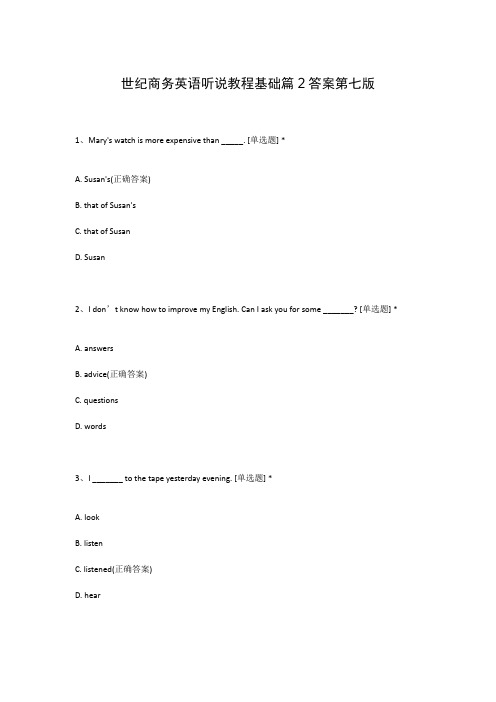 世纪商务英语听说教程基础篇 2 答案第七版

1、Mary's watch is more expensive than _____. [单选题] *

A. Susan's(正确答案)

B. that of Susan's

C. that of Susan

D. Susan

2、I don’t know how to improve my English. Can I ask you for some _______? [单选题] *

A. answers

B. advice(正确答案)

C. questions

D. words

3、I _______ to the tape yesterday evening. [单选题] *

A. look

B. listen

C. listened(正确答案)

D. hear